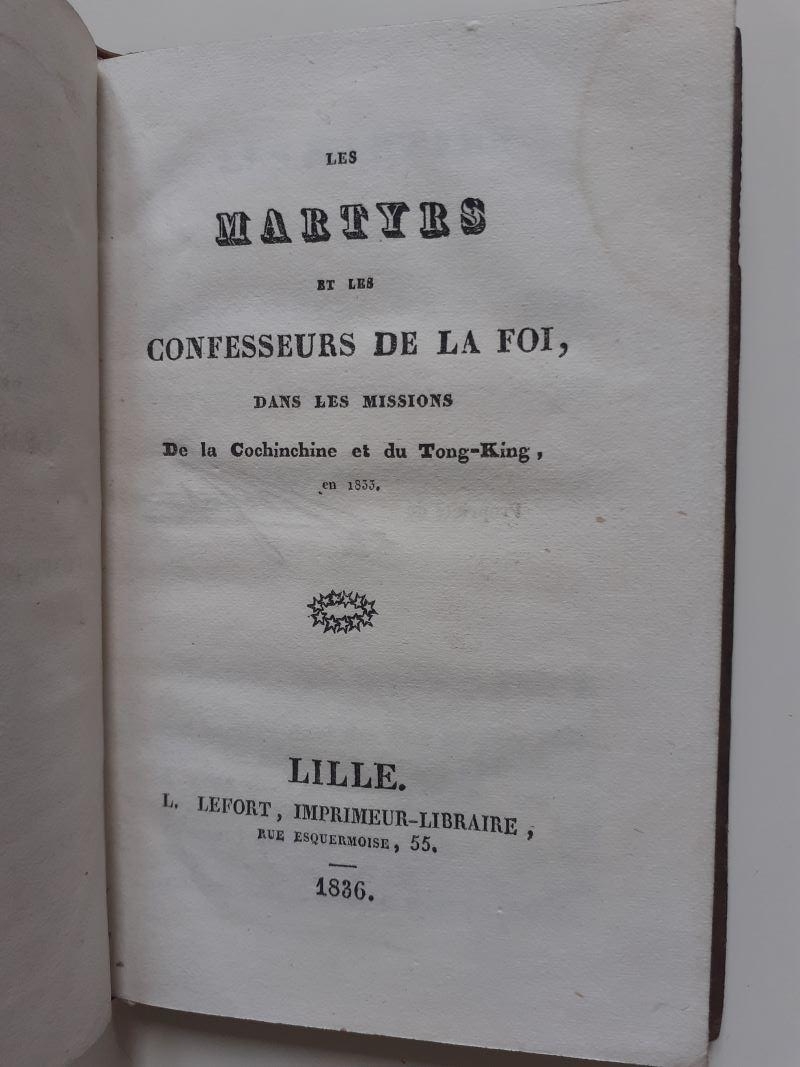 LES

MARTYRS

ET LES

CONFESSEURS DE LA FOI,

DANS LES MISSIONS

De la Cochinchine et du Tong-King,

en 1833.

LILLE.

L. LEFORT, IMPRIMEUR-LIBRAIRE, RUE ESQUERMOISE, 55.

1836.